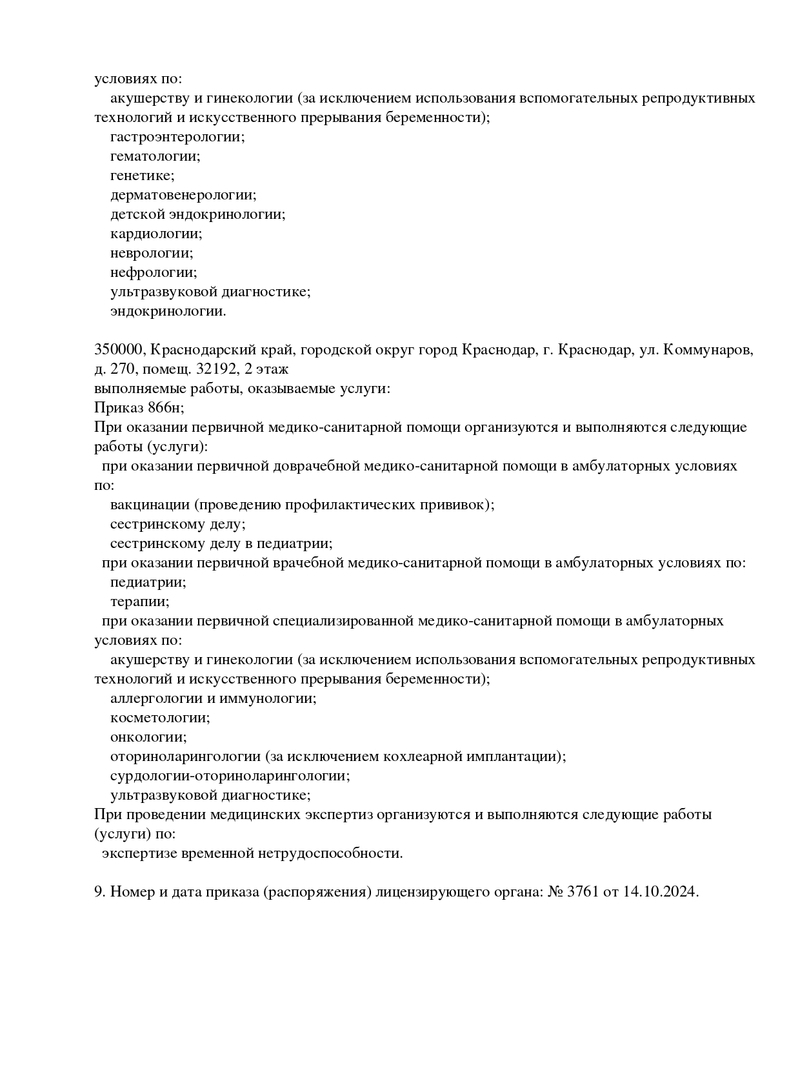 условиях по:
акушерству и гинекологии (за исключением использования вспомогательных репродуктивных технологий и искусственного прерывания беременности);
гастроэнтерологии;
гематологии;
генетике;
дерматовенерологии;
детской эндокринологии;
кардиологии;
неврологии;
нефрологии;
ультразвуковой диагностике;
эндокринологии.

350000, Краснодарский край, городской округ город Краснодар, г. Краснодар, ул. Коммунаров, д. 270, помещ. 32192, 2 этаж
выполняемые работы, оказываемые услуги:
Приказ 866н;
При оказании первичной медико-санитарной помощи организуются и выполняются следующие работы (услуги):
при оказании первичной доврачебной медико-санитарной помощи в амбулаторных условиях по:
вакцинации (проведению профилактических прививок);
сестринскому делу;
сестринскому делу в педиатрии;
при оказании первичной врачебной медико-санитарной помощи в амбулаторных условиях по:
педиатрии;
терапии;
при оказании первичной специализированной медико-санитарной помощи в амбулаторных условиях по:
акушерству и гинекологии (за исключением использования вспомогательных репродуктивных технологий и искусственного прерывания беременности);
аллергологии и иммунологии;
косметологии;
онкологии;
оториноларингологии (за исключением кохлеарной имплантации);
сурдологии-оториноларингологии;
ультразвуковой диагностике;
При проведении медицинских экспертиз организуются и выполняются следующие работы (услуги) по:
экспертизе временной нетрудоспособности.

9. Номер и дата приказа (распоряжения) лицензирующего органа: № 3761 от 14.10.2024.